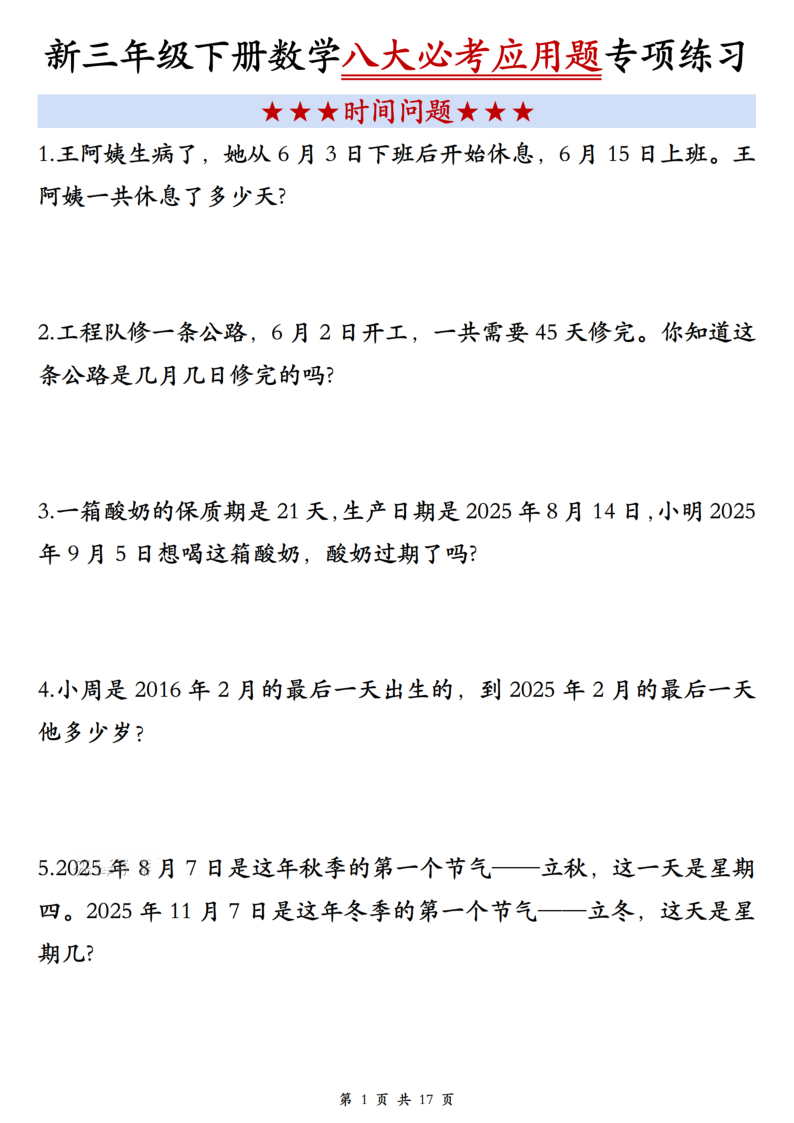 新三年级下册数学八大必考应用题专项练习

★★★时间问题★★★

1.王阿姨生病了，她从 6 月 3 日下班后开始休息，6 月 15 日上班。王阿姨一共休息了多少天?

2.工程队修一条公路，6 月 2 日开工，一共需要 45 天修完。你知道这条公路是几月几日修完的吗?

3.一箱酸奶的保质期是 21 天，生产日期是 2025 年 8 月 14 日，小明 2025 年 9 月 5 日想喝这箱酸奶，酸奶过期了吗?

4.小周是 2016 年 2 月的最后一天出生的，到 2025 年 2 月的最后一天他多少岁?

5.2025 年 8 月 7 日是这年秋季的第一个节气——立秋，这一天是星期四。2025 年 11 月 7 日是这年冬季的第一个节气——立冬，这天是星期几?

第 1 页 共 17 页